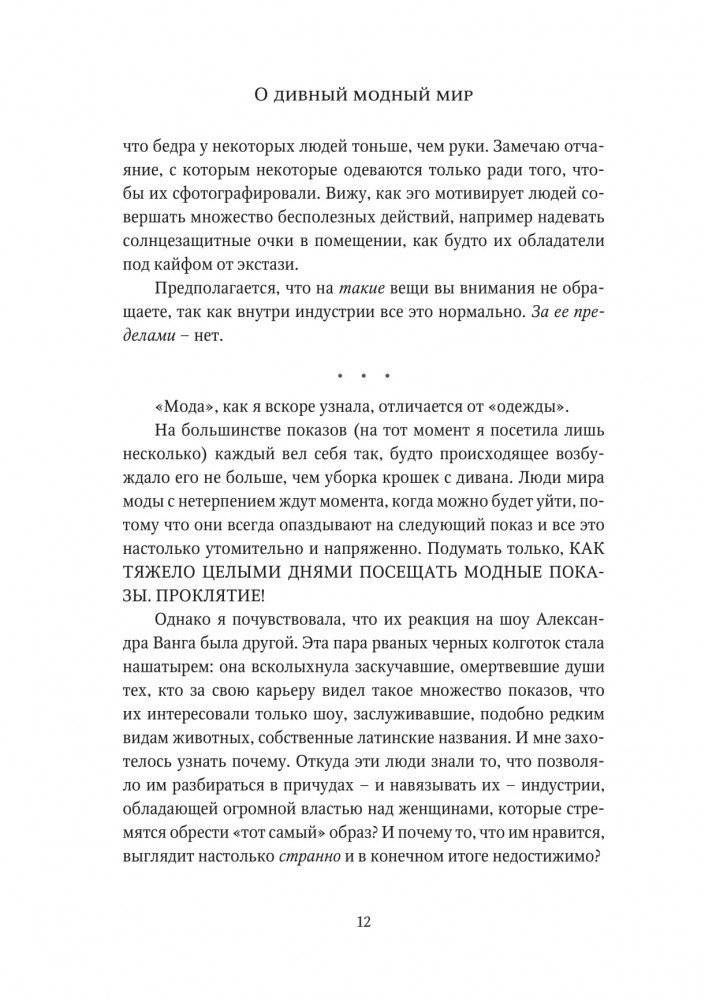 О дивный модный мир

что бедра у некоторых людей тоньше, чем руки. Замечаю отчаяние, с которым некоторые одеваются только ради того, чтобы их сфотографировали. Вижу, как эго мотивирует людей совершать множество бесполезных действий, например надевать солнцезащитные очки в помещении, как будто их обладатели под кайфом от экстази.

Предполагается, что на такие вещи вы внимания не обращаете, так как внутри индустрии все это нормально. За ее пределами – нет.

• • •

«Мода», как я вскоре узнала, отличается от «одежды».

На большинстве показов (на тот момент я посетила лишь несколько) каждый вел себя так, будто происходящее возбуждало его не больше, чем уборка крошек с дивана. Люди мира моды с нетерпением ждут момента, когда можно будет уйти, потому что они всегда опаздывают на следующий показ и все это настолько утомительно и напряженно. Подумать только, КАК ТЯЖЕЛО ЦЕЛЫМИ ДНЯМИ ПОСЕЩАТЬ МОДНЫЕ ПОКАЗЫ. ПРОКЛЯТИЕ!

Однако я почувствовала, что их реакция на шоу Александра Ванга была другой. Эта пара рваных черных колготок стала нашатырем: она всколыхнула заскучавшие, омертвевшие души тех, кто за свою карьеру видел такое множество показов, что их интересовали только шоу, заслуживавшие, подобно редким видам животных, собственные латинские названия. И мне захотелось узнать почему. Откуда эти люди знали то, что позволяло им разбираться в причудах – и навязывать их – индустрии, обладающей огромной властью над женщинами, которые стремятся обрести «тот самый» образ? И почему то, что им нравится, выглядит настолько странно и в конечном итоге недостижимо?

12